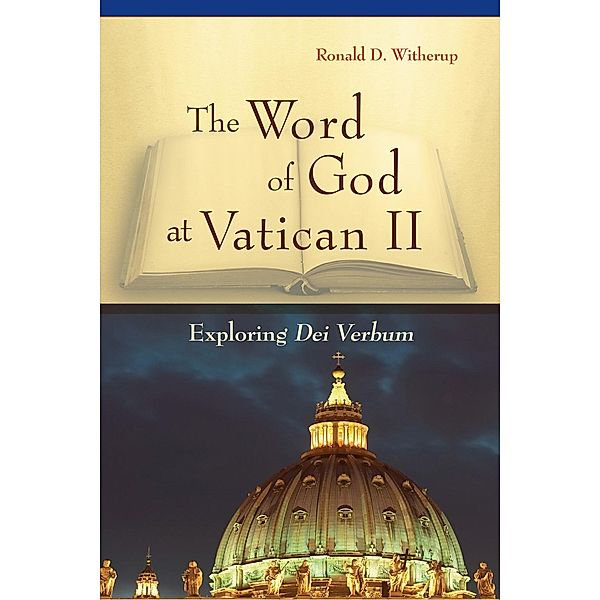 Ronald D. Witherup

The Word of God at Vatican II

Exploring Dei Verbum